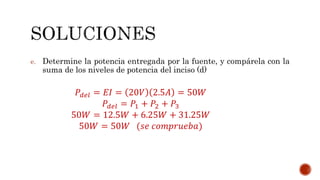 SOLUCIONES

e. Determine la potencia entregada por la fuente, y compárela con la suma de los niveles de potencia del inciso (d)

$P_{del} = EI = (20V)(2.5A) = 50W$
$P_{del} = P_1 + P_2 + P_3$
$50W = 12.5W + 6.25W + 31.25W$
$50W = 50W \quad (se\ comprueba)$